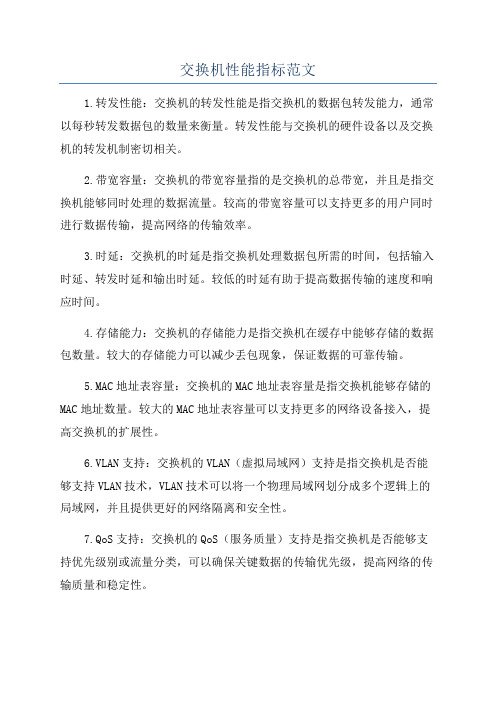 交换机性能指标范文

1.转发性能：交换机的转发性能是指交换机的数据包转发能力，通常以每秒转发数据包的数量来衡量。转发性能与交换机的硬件设备以及交换机的转发机制密切相关。

2.带宽容量：交换机的带宽容量指的是交换机的总带宽，并且是指交换机能够同时处理的数据流量。较高的带宽容量可以支持更多的用户同时进行数据传输，提高网络的传输效率。

3.时延：交换机的时延是指交换机处理数据包所需的时间，包括输入时延、转发时延和输出时延。较低的时延有助于提高数据传输的速度和响应时间。

4.存储能力：交换机的存储能力是指交换机在缓存中能够存储的数据包数量。较大的存储能力可以减少丢包现象，保证数据的可靠传输。

5.MAC地址表容量：交换机的MAC地址表容量是指交换机能够存储的MAC地址数量。较大的MAC地址表容量可以支持更多的网络设备接入，提高交换机的扩展性。

6.VLAN支持：交换机的VLAN（虚拟局域网）支持是指交换机是否能够支持VLAN技术，VLAN技术可以将一个物理局域网划分成多个逻辑上的局域网，并且提供更好的网络隔离和安全性。

7.QoS支持：交换机的QoS（服务质量）支持是指交换机是否能够支持优先级别或流量分类，可以确保关键数据的传输优先级，提高网络的传输质量和稳定性。